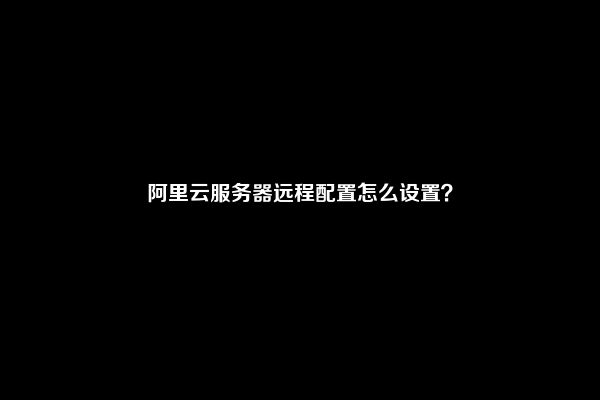 阿里云服务器远程配置怎么设置?